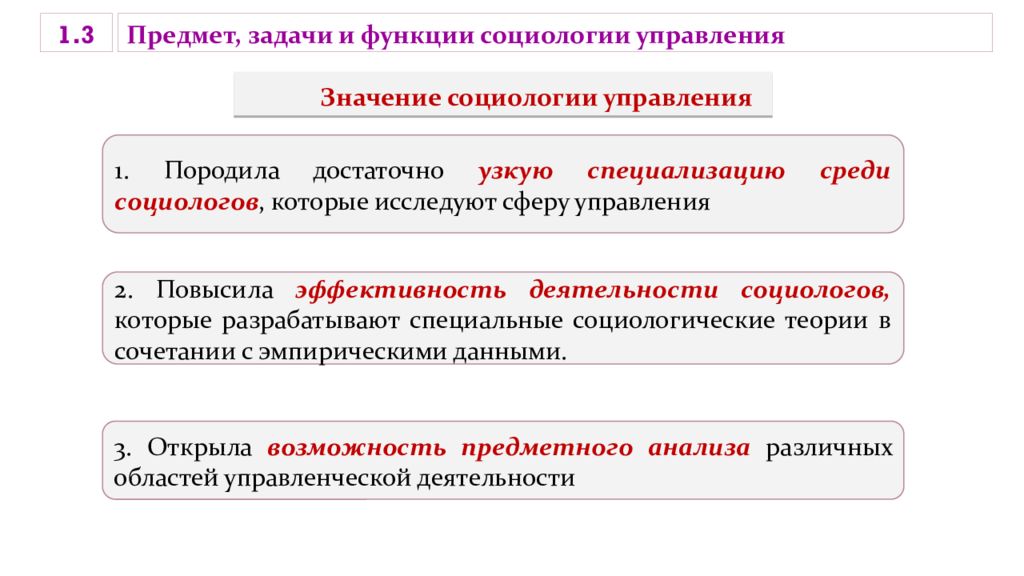 1.3

Предмет, задачи и функции социологии управления

Значение социологии управления

1. Породила достаточно узкую специализацию среди социологов, которые исследуют сферу управления

2. Повысила эффективность деятельности социологов, которые разрабатывают специальные социологические теории в сочетании с эмпирическими данными.

3. Открыла возможность предметного анализа различных областей управленческой деятельности